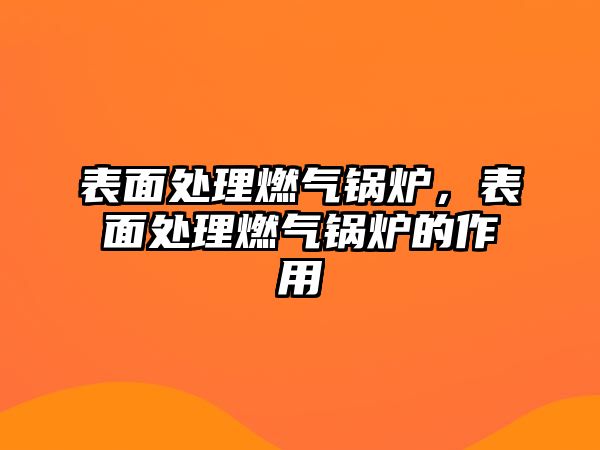 表面处理燃气锅炉，表面处理燃气锅炉的作用